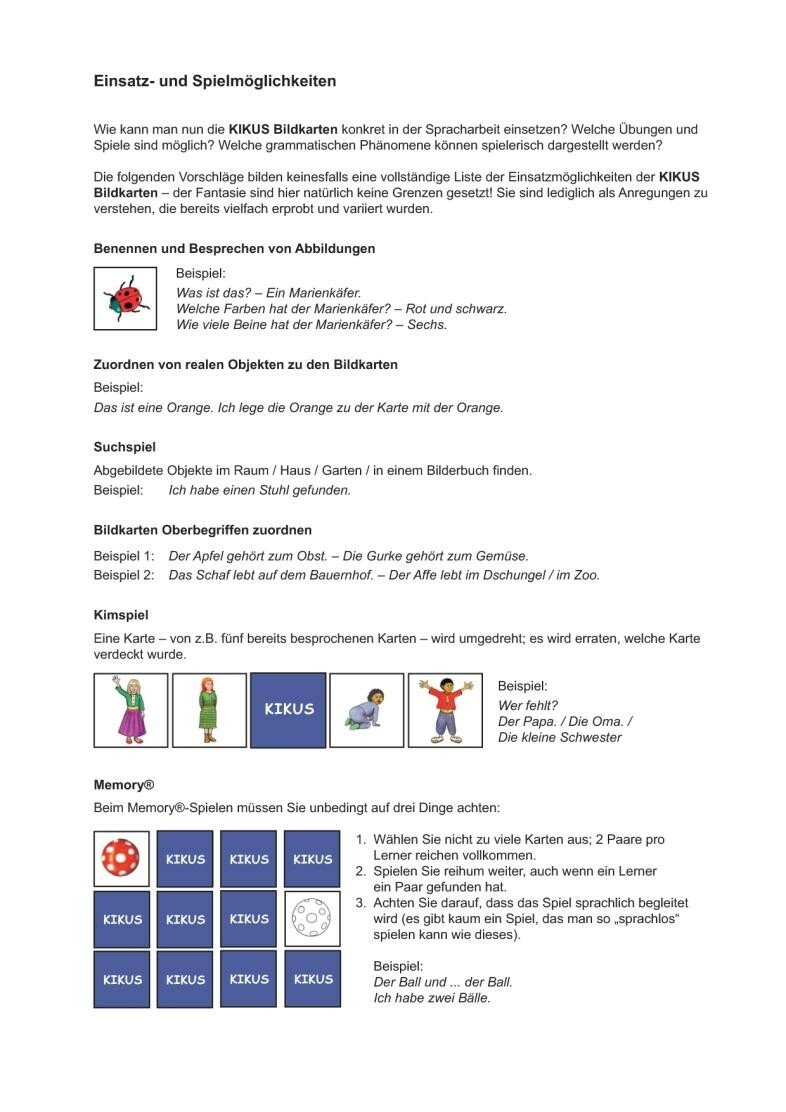 Einsatz- und Spielmöglichkeiten

Wie kann man nun die KIKUS Bildkarten konkret in der Spracharbeit einsetzen? Welche Übungen und Spiele sind möglich? Welche grammatischen Phänomene können spielerisch dargestellt werden?

Die folgenden Vorschläge bilden keinesfalls eine vollständige Liste der Einsatzmöglichkeiten der KIKUS Bildkarten – der Fantasie sind hier natürlich keine Grenzen gesetzt! Sie sind lediglich als Anregungen zu verstehen, die bereits vielfach erprobt und variiert wurden.

Benennen und Besprechen von Abbildungen

Beispiel:
Was ist das? – Ein Marienkäfer.
Welche Farben hat der Marienkäfer? – Rot und schwarz.
Wie viele Beine hat der Marienkäfer? – Sechs.

Zuordnen von realen Objekten zu den Bildkarten

Beispiel:
Das ist eine Orange. Ich lege die Orange zu der Karte mit der Orange.

Suchspiel

Abgebildete Objekte im Raum / Haus / Garten / in einem Bilderbuch finden.
Beispiel: Ich habe einen Stuhl gefunden.

Bildkarten Oberbegriffen zuordnen

Beispiel 1: Der Apfel gehört zum Obst. – Die Gurke gehört zum Gemüse.
Beispiel 2: Das Schaf lebt auf dem Bauernhof. – Der Affe lebt im Dschungel / im Zoo.

Kimspiel

Eine Karte – von z.B. fünf bereits besprochenen Karten – wird umgedreht; es wird erraten, welche Karte verdeckt wurde.

KIKUS

Beispiel:
Wer fehlt?
Der Papa. / Die Oma. /
Die kleine Schwester

Memory®

Beim Memory®-Spielen müssen Sie unbedingt auf drei Dinge achten:

KIKUS KIKUS KIKUS
KIKUS KIKUS KIKUS
KIKUS KIKUS KIKUS KIKUS

1. Wählen Sie nicht zu viele Karten aus; 2 Paare pro Lerner reichen vollkommen.
2. Spielen Sie reihum weiter, auch wenn ein Lerner ein Paar gefunden hat.
3. Achten Sie darauf, dass das Spiel sprachlich begleitet wird (es gibt kaum ein Spiel, das man so „sprachlos“ spielen kann wie dieses).

Beispiel:
Der Ball und ... der Ball.
Ich habe zwei Bälle.